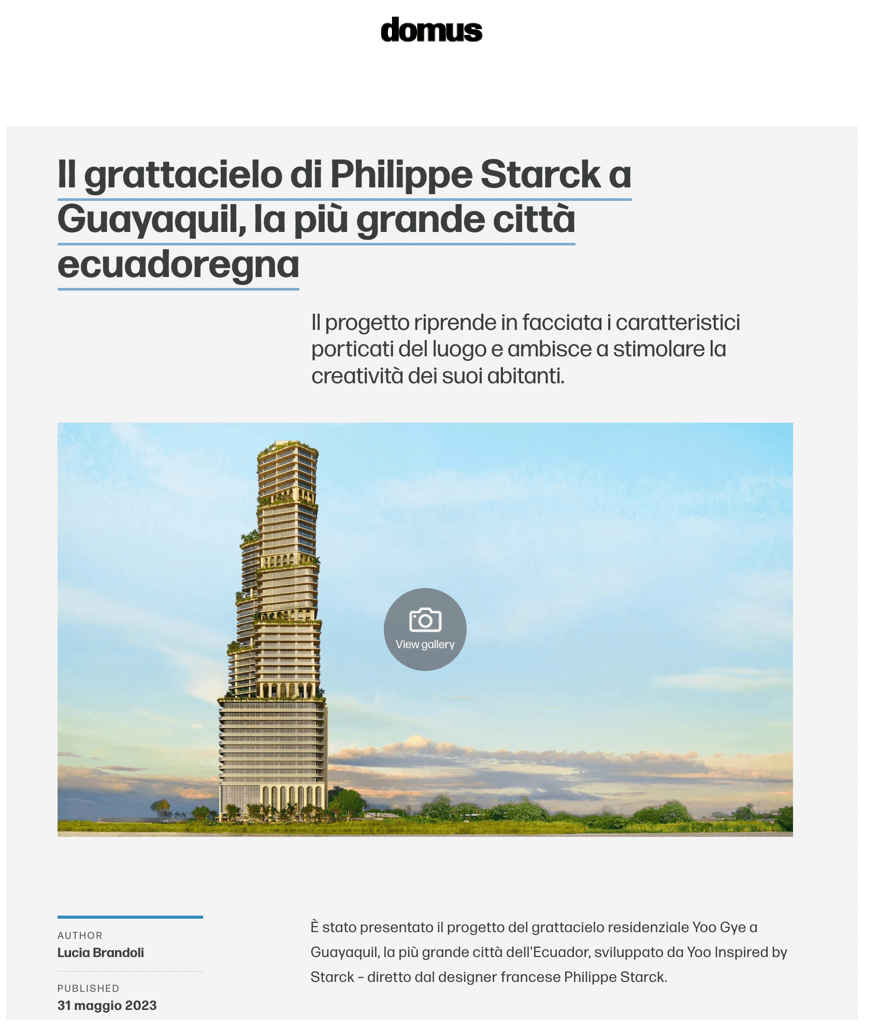 domus

Il grattacielo di Philippe Starck a Guayaquil, la più grande città ecuadoregna

Il progetto riprende in facciata i caratteristici porticati del luogo e ambisce a stimolare la creatività dei suoi abitanti.

View gallery

AUTHOR
Lucia Brandoli

PUBLISHED
31 maggio 2023

È stato presentato il progetto del grattacielo residenziale Yoo Gye a Guayaquil, la più grande città dell'Ecuador, sviluppato da Yoo Inspired by Starck – diretto dal designer francese Philippe Starck.